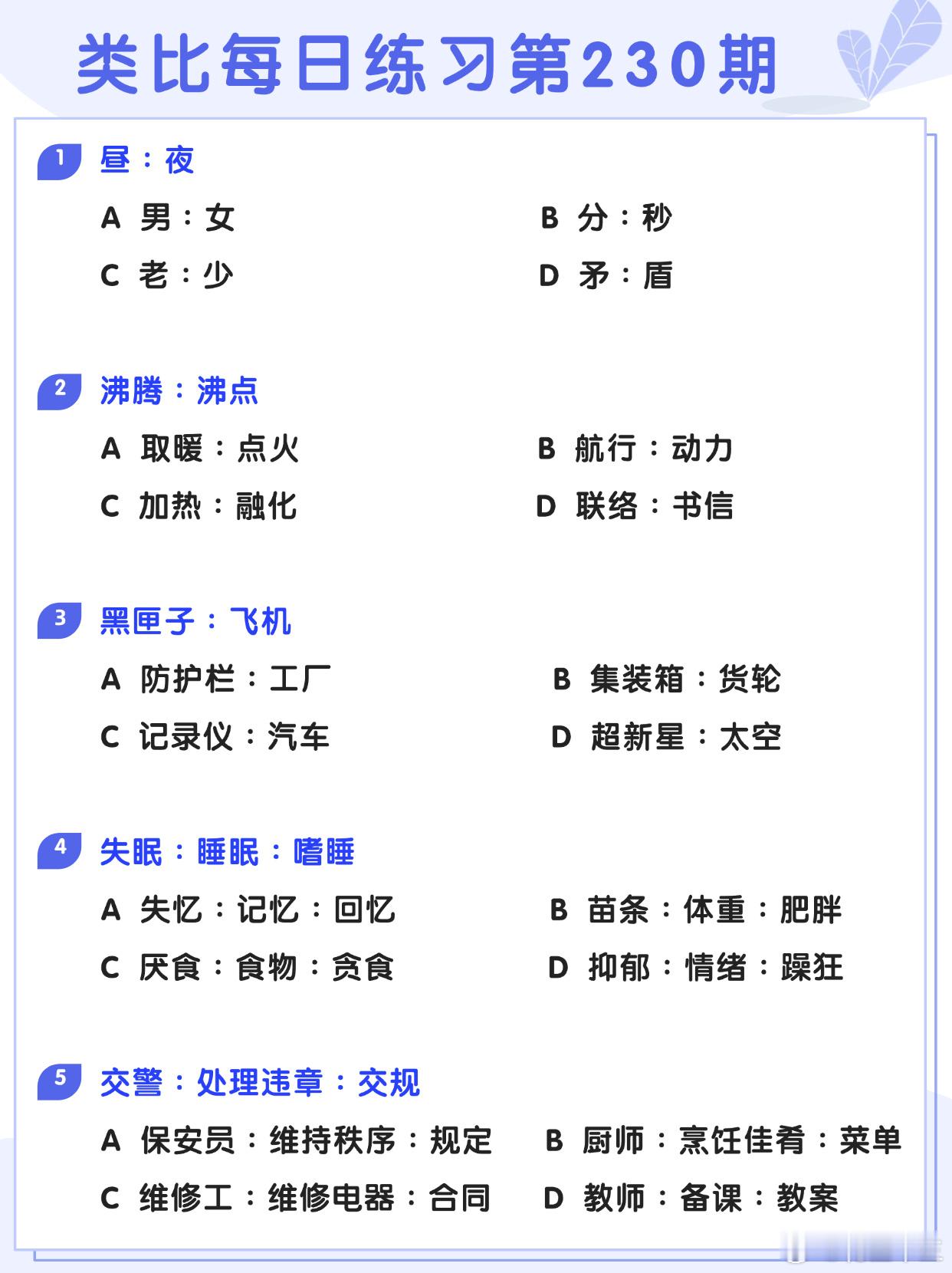 类比每日练习第230期

1 昼：夜

A 男：女
B 分：秒
C 老：少
D 矛：盾

2 沸腾：沸点

A 取暖：点火
B 航行：动力
C 加热：融化
D 联络：书信

3 黑匣子：飞机

A 防护栏：工厂
B 集装箱：货轮
C 记录仪：汽车
D 超新星：太空

4 失眠：睡眠：嗜睡

A 失忆：记忆：回忆
B 苗条：体重：肥胖
C 厌食：食物：贪食
D 抑郁：情绪：躁狂

5 交警：处理违章：交规

A 保安员：维持秩序：规定
B 厨师：烹饪佳肴：菜单
C 维修工：维修电器：合同
D 教师：备课：教案